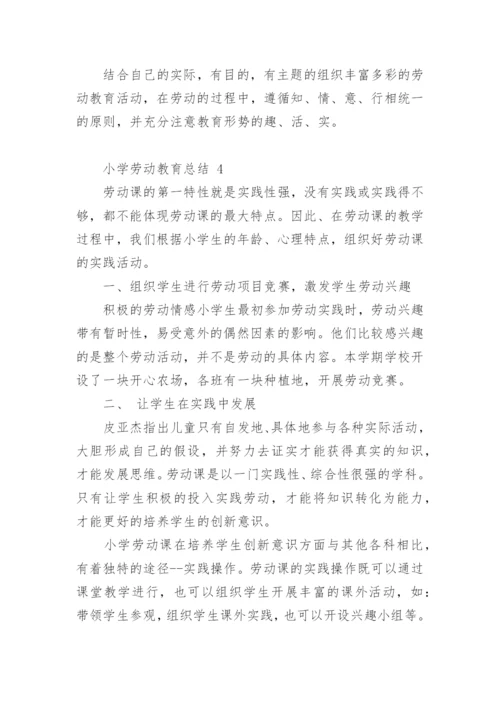 结合自己的实际，有目的，有主题的组织丰富多彩的劳动教育活动，在劳动的过程中，遵循知、情、意、行相统一的原则，并充分注意教育形势的趣、活、实。

小学劳动教育总结 4

劳动课的第一特性就是实践性强，没有实践或实践得不够，都不能体现劳动课的最大特点。因此、在劳动课的教学过程中，我们根据小学生的年龄、心理特点，组织好劳动课的实践活动。

一、组织学生进行劳动项目竞赛，激发学生劳动兴趣

积极的劳动情感小学生最初参加劳动实践时，劳动兴趣带有暂时性，易受意外的偶然因素的影响。他们比较感兴趣的是整个劳动活动，并不是劳动的具体内容。本学期学校开设了一块开心农场，各班有一块种植地，开展劳动竞赛。

二、 让学生在实践中发展

皮亚杰指出儿童只有自发地、具体地参与各种实际活动，大胆形成自己的假设，并努力去证实才能获得真实的知识，才能发展思维。劳动课是以一门实践性、综合性很强的学科。只有让学生积极的投入实践劳动，才能将知识转化为能力，才能更好的培养学生的创新意识。

小学劳动课在培养学生创新意识方面与其他各科相比，有着独特的途径--实践操作。劳动课的实践操作既可以通过课堂教学进行，也可以组织学生开展丰富的课外活动，如：带领学生参观，组织学生课外实践，也可以开设兴趣小组等。